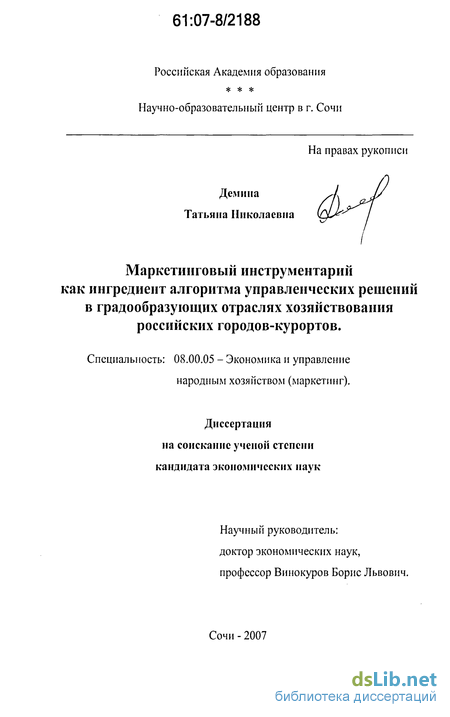 61:07-8/2188

Российская Академия образования
* * *
Научно-образовательный центр в г. Сочи

На правах рукописи

Демина
Татьяна Николаевна

Маркетинговый инструментарий как ингредиент алгоритма управленческих решений в градообразующих отраслях хозяйствования российских городов-курортов.

Специальность: 08.00.05 – Экономика и управление народным хозяйством (маркетинг).

Диссертация
на соискание ученой степени
кандидата экономических наук

Научный руководитель:
доктор экономических наук,
профессор Винокуров Борис Львович.

Сочи - 2007

dsLib.net
библиотека диссертаций